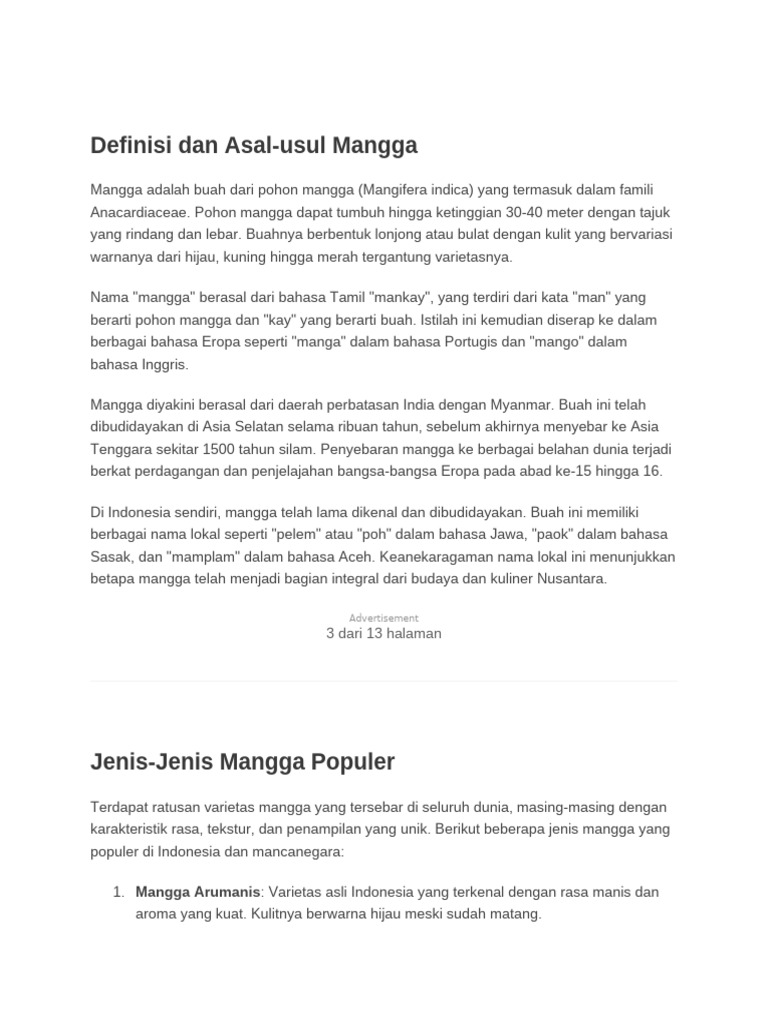 Definisi dan Asal-usul Mangga

Mangga adalah buah dari pohon mangga (Mangifera indica) yang termasuk dalam famili Anacardiaceae. Pohon mangga dapat tumbuh hingga ketinggian 30-40 meter dengan tajuk yang rindang dan lebar. Buahnya berbentuk lonjong atau bulat dengan kulit yang bervariasi warnanya dari hijau, kuning hingga merah tergantung varietasnya.

Nama "mangga" berasal dari bahasa Tamil "mankay", yang terdiri dari kata "man" yang berarti pohon mangga dan "kay" yang berarti buah. Istilah ini kemudian diserap ke dalam berbagai bahasa Eropa seperti "manga" dalam bahasa Portugis dan "mango" dalam bahasa Inggris.

Mangga diyakini berasal dari daerah perbatasan India dengan Myanmar. Buah ini telah dibudidayakan di Asia Selatan selama ribuan tahun, sebelum akhirnya menyebar ke Asia Tenggara sekitar 1500 tahun silam. Penyebaran mangga ke berbagai belahan dunia terjadi berkat perdagangan dan penjelajahan bangsa-bangsa Eropa pada abad ke-15 hingga 16.

Di Indonesia sendiri, mangga telah lama dikenal dan dibudidayakan. Buah ini memiliki berbagai nama lokal seperti "pelem" atau "poh" dalam bahasa Jawa, "paok" dalam bahasa Sasak, dan "mamplam" dalam bahasa Aceh. Keanekaragaman nama lokal ini menunjukkan betapa mangga telah menjadi bagian integral dari budaya dan kuliner Nusantara.

Advertisement
3 dari 13 halaman

Jenis-Jenis Mangga Populer

Terdapat ratusan varietas mangga yang tersebar di seluruh dunia, masing-masing dengan karakteristik rasa, tekstur, dan penampilan yang unik. Berikut beberapa jenis mangga yang populer di Indonesia dan mancanegara:

1. Mangga Arumanis: Varietas asli Indonesia yang terkenal dengan rasa manis dan aroma yang kuat. Kulitnya berwarna hijau meski sudah matang.